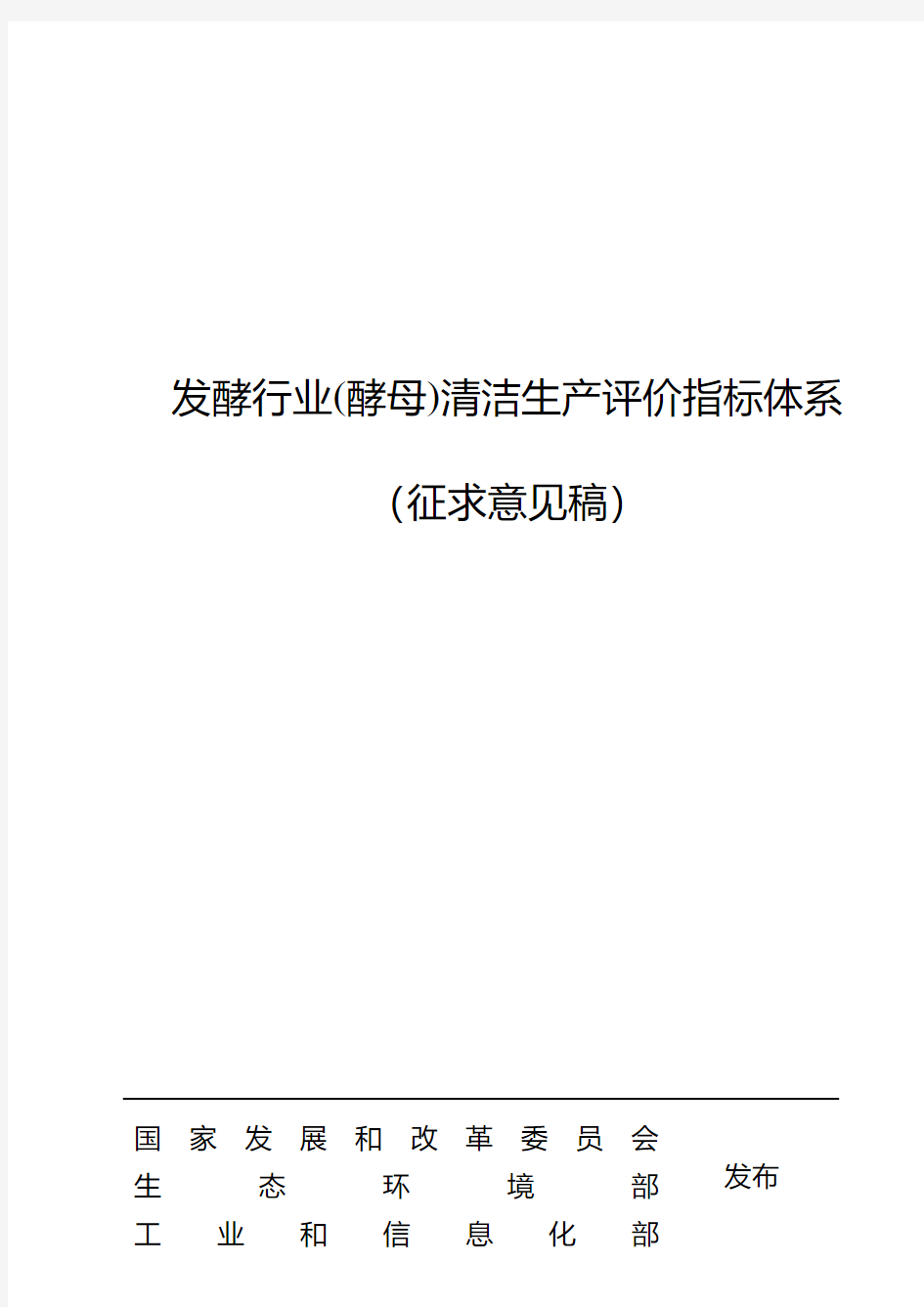 发酵行业(酵母)清洁生产评价指标体系

(征求意见稿)

国家发展和改革委员会
生态环境部
工业和信息化部

发布